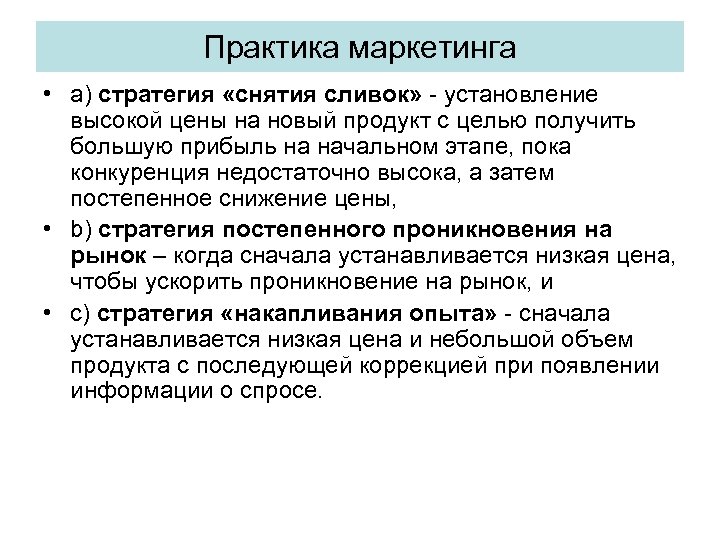 Практика маркетинга

• а) стратегия «снятия сливок» - установление высокой цены на новый продукт с целью получить большую прибыль на начальном этапе, пока конкуренция недостаточно высока, а затем постепенное снижение цены,

• b) стратегия постепенного проникновения на рынок – когда сначала устанавливается низкая цена, чтобы ускорить проникновение на рынок, и

• с) стратегия «накапливания опыта» - сначала устанавливается низкая цена и небольшой объем продукта с последующей коррекцией при появлении информации о спросе.